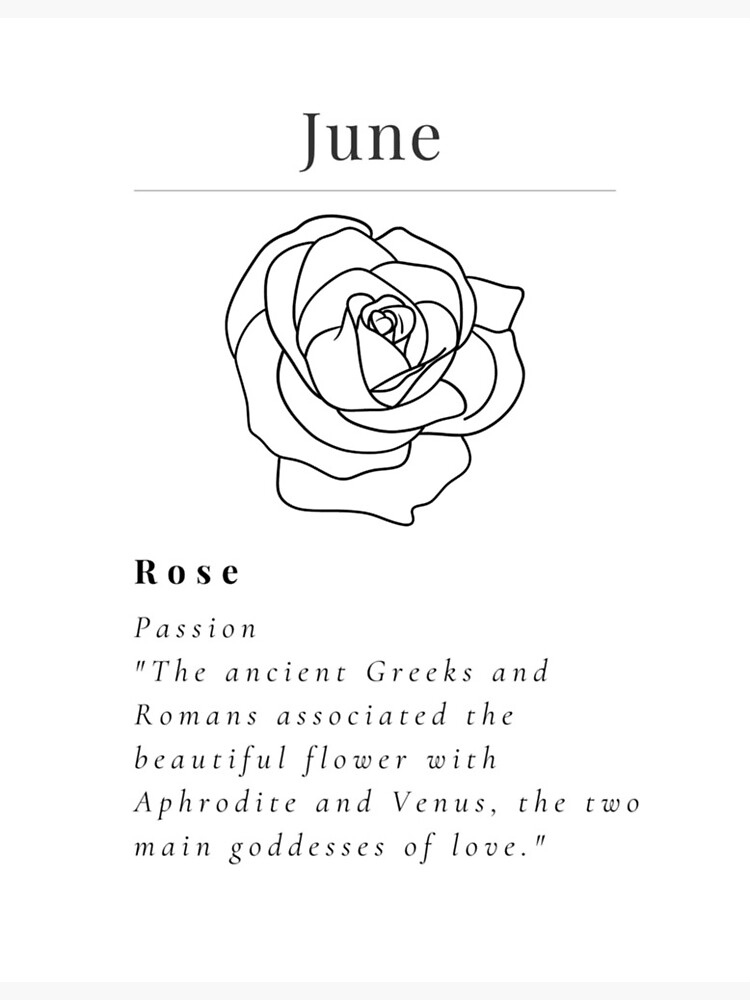 June

Rose

Passion

"The ancient Greeks and Romans associated the beautiful flower with Aphrodite and Venus, the two main goddesses of love."